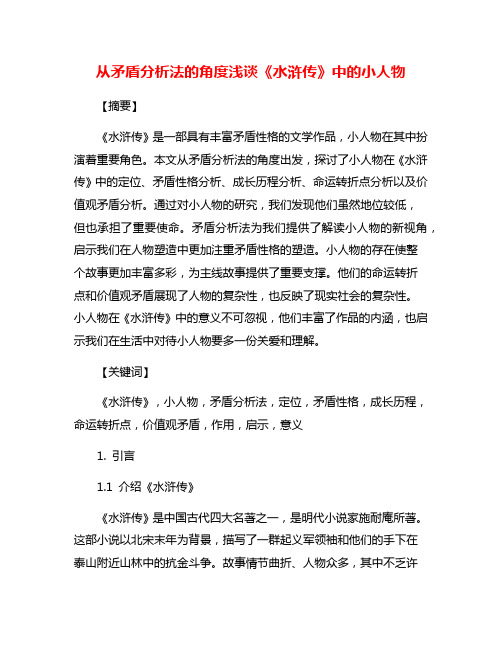 从矛盾分析法的角度浅谈《水浒传》中的小人物

【摘要】

《水浒传》是一部具有丰富矛盾性格的文学作品，小人物在其中扮演着重要角色。本文从矛盾分析法的角度出发，探讨了小人物在《水浒传》中的定位、矛盾性格分析、成长历程分析、命运转折点分析以及价值观矛盾分析。通过对小人物的研究，我们发现他们虽然地位较低，但也承担了重要使命。矛盾分析法为我们提供了解读小人物的新视角，启示我们在人物塑造中更加注重矛盾性格的塑造。小人物的存在使整个故事更加丰富多彩，为主线故事提供了重要支撑。他们的命运转折点和价值观矛盾展现了人物的复杂性，也反映了现实社会的复杂性。小人物在《水浒传》中的意义不可忽视，他们丰富了作品的内涵，也启示我们在生活中对待小人物要多一份关爱和理解。

【关键词】

《水浒传》，小人物，矛盾分析法，定位，矛盾性格，成长历程，命运转折点，价值观矛盾，作用，启示，意义

1. 引言

1.1 介绍《水浒传》

《水浒传》是中国古代四大名著之一，是明代小说家施耐庵所著。这部小说以北宋末年为背景，描写了一群起义军领袖和他们的手下在泰山附近山林中的抗金斗争。故事情节曲折、人物众多，其中不乏许